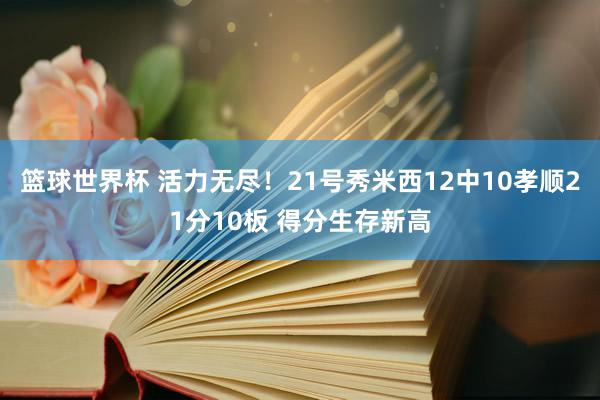 篮球世界杯 活力无尽！21号秀米西12中10孝顺21分10板 得分生存新高